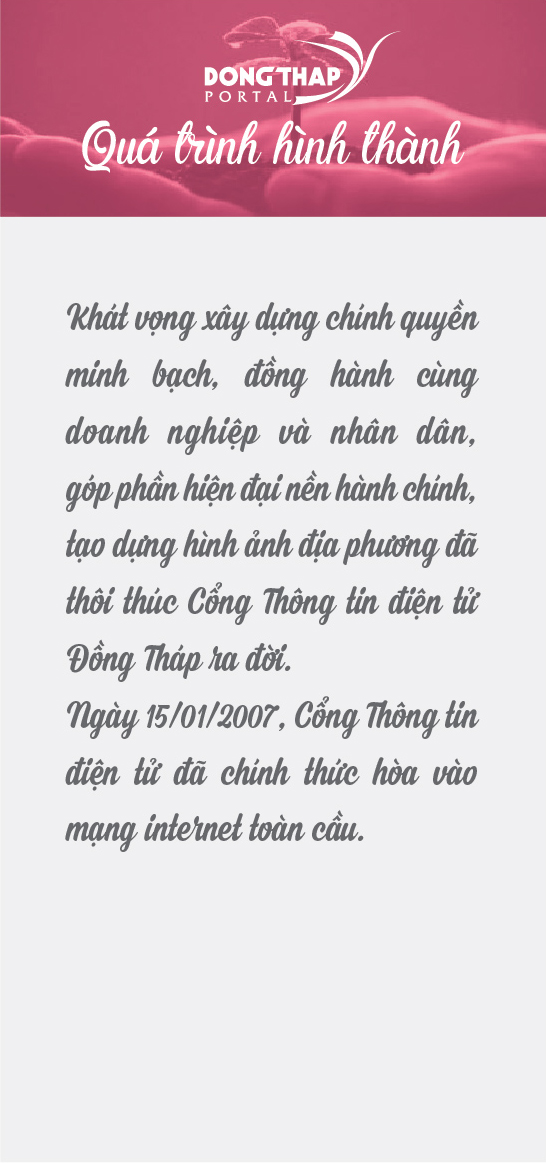 DONG THAP
PORTAL

Quá trình hình thành

Khát vọng xây dựng chính quyền minh bạch, đồng hành cùng doanh nghiệp và nhân dân, góp phần hiện đại nền hành chính, tạo dựng hình ảnh địa phương đã thôi thúc Cổng Thông tin điện tử Đồng Tháp ra đời.

Ngày 15/01/2007, Cổng Thông tin điện tử đã chính thức hòa vào mạng internet toàn cầu.